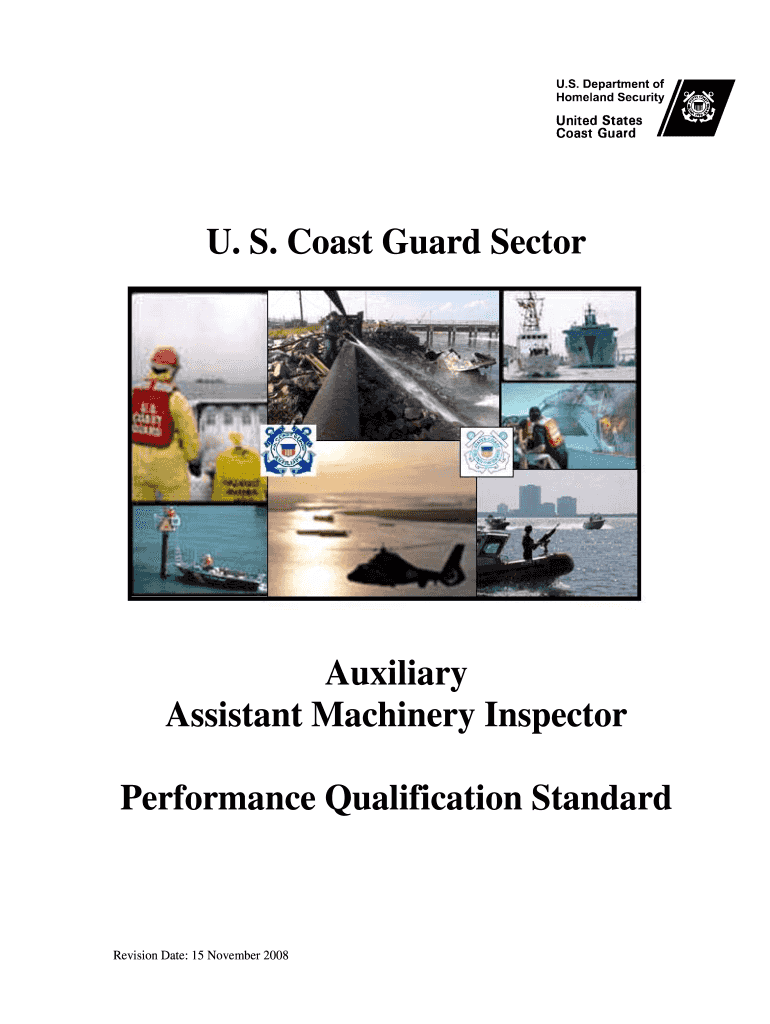 U.S. Department of Homeland Security

United States Coast Guard

U. S. Coast Guard Sector

U.S. COAST GUARD

Auxiliary
Assistant Machinery Inspector

Performance Qualification Standard

Revision Date: 15 November 2008